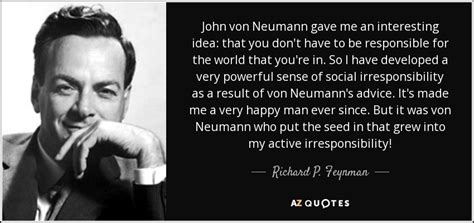 John von Neumann gave me an interesting idea: that you don't have to be responsible for the world that you're in. So I have developed a very powerful sense of social irresponsibility as a result of von Neumann's advice. It's made me a very happy man ever since. But it was von Neumann who put the seed in that grew into my active irresponsibility!

— Richard P. Feynman —

AZ QUOTES